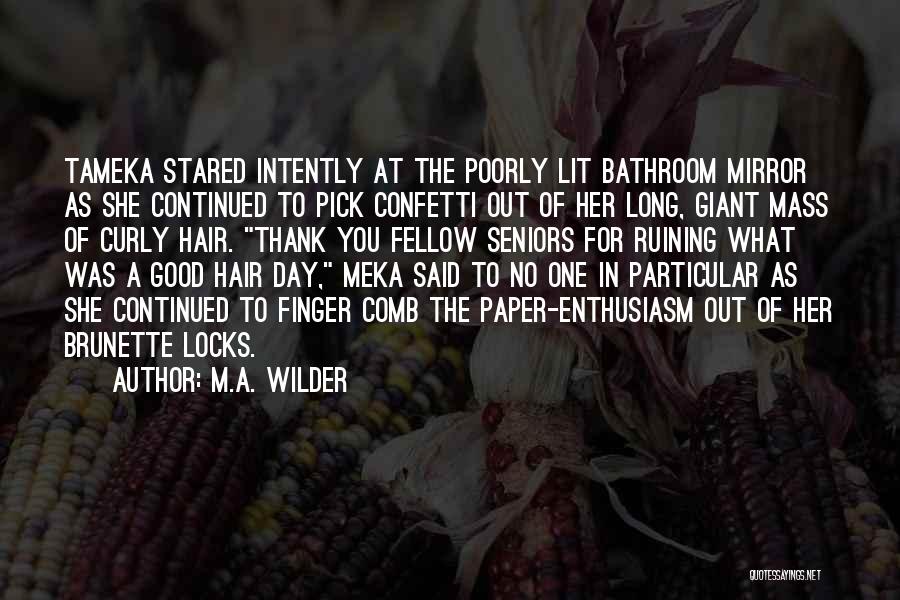 TAMEKA STARED INTENTLY AT THE POORLY LIT BATHROOM MIRROR AS SHE CONTINUED TO PICK CONFETTI OUT OF HER LONG, GIANT MASS OF CURLY HAIR. "THANK YOU FELLOW SENIORS FOR RUINING WHAT WAS A GOOD HAIR DAY," MEKA SAID TO NO ONE IN PARTICULAR AS SHE CONTINUED TO FINGER COMB THE PAPER-ENTHUSIASM OUT OF HER BRUNETTE LOCKS.

AUTHOR: M.A. WILDER

QUOTESSAYINGS.NET